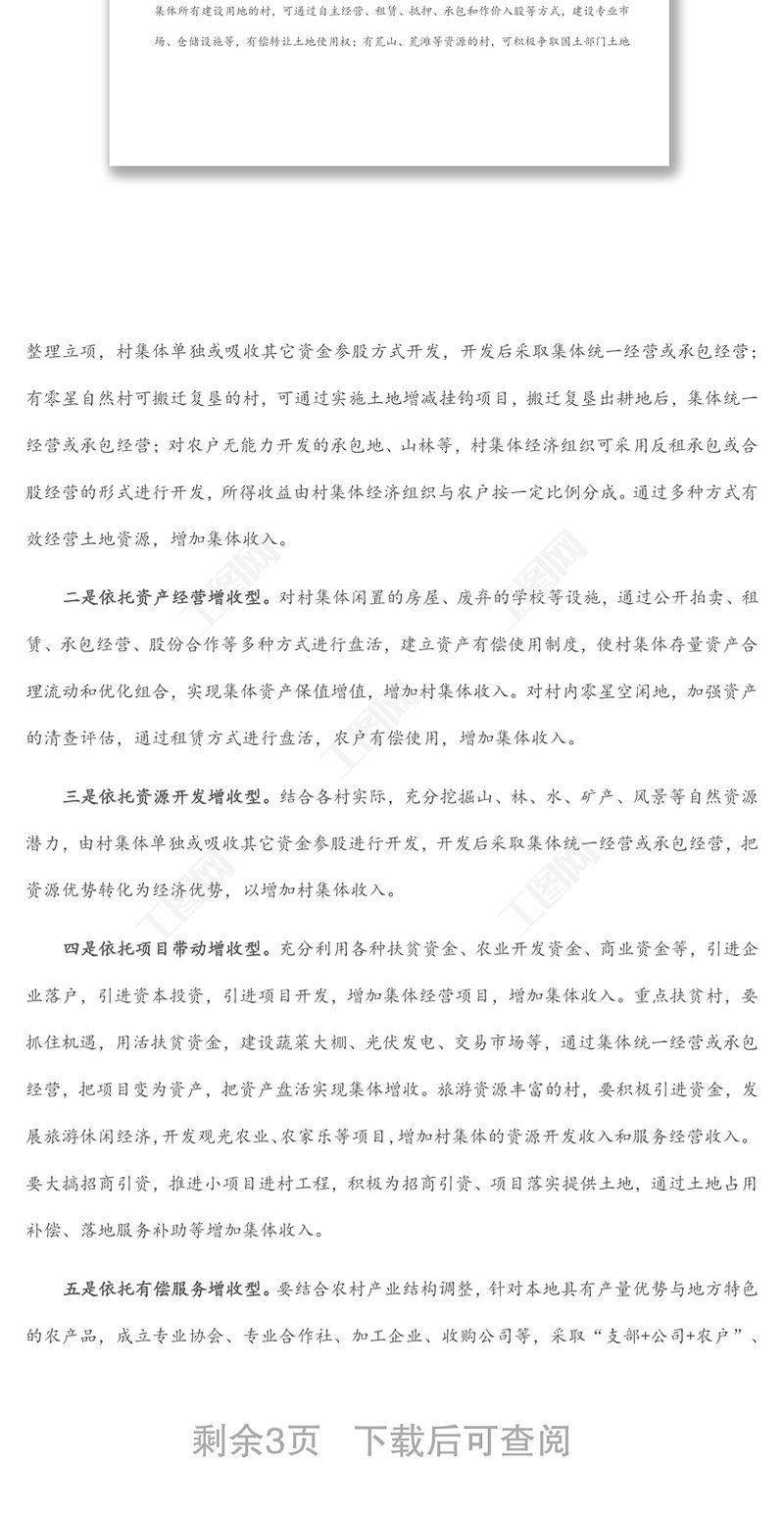 集体所有建设用地的村，可通过自主经营、租赁、抵押、承包和作价入股等方式，建设专业市场、仓储设施等，有偿转让土地使用权；有荒山、荒滩等资源的村，可积极争取国土部门土地

整理立项，村集体单独或吸收其它资金参股方式开发，开发后采取集体统一经营或承包经营；有零星自然村可搬迁复垦的村，可通过实施土地增减挂钩项目，搬迁复垦出耕地后，集体统一经营或承包经营；对农户无能力开发的承包地、山林等，村集体经济组织可采用反租承包或合股经营的形式进行开发，所得收益由村集体经济组织与农户按一定比例分成。通过多种方式有效经营土地资源，增加集体收入。

二是依托资产经营增收型。对村集体闲置的房屋、废弃的学校等设施，通过公开拍卖、租赁、承包经营、股份合作等多种方式进行盘活，建立资产有偿使用制度，使村集体存量资产合理流动和优化组合，实现集体资产保值增值，增加村集体收入。对村内零星空闲地，加强资产的清查评估，通过租赁方式进行盘活，农户有偿使用，增加集体收入。

三是依托资源开发增收型。结合各村实际，充分挖掘山、林、水、矿产、风景等自然资源潜力，由村集体单独或吸收其它资金参股进行开发，开发后采取集体统一经营或承包经营，把资源优势转化为经济优势，以增加村集体收入。

四是依托项目带动增收型。充分利用各种扶贫资金、农业开发资金、商业资金等，引进企业落户，引进资本投资，引进项目开发，增加集体经营项目，增加集体收入。重点扶贫村，要抓住机遇，用活扶贫资金，建设蔬菜大棚、光伏发电、交易市场等，通过集体统一经营或承包经营，把项目变为资产，把资产盘活实现集体增收。旅游资源丰富的村，要积极引进资金，发展旅游休闲经济，开发观光农业、农家乐等项目，增加村集体的资源开发收入和服务经营收入。要大搞招商引资，推进小项目进村工程，积极为招商引资、项目落实提供土地，通过土地占用补偿、落地服务补助等增加集体收入。

五是依托有偿服务增收型。要结合农村产业结构调整，针对本地具有产量优势与地方特色的农产品，成立专业协会、专业合作社、加工企业、收购公司等，采取“支部+公司+农户”、

剩余3页　下载后可查阅